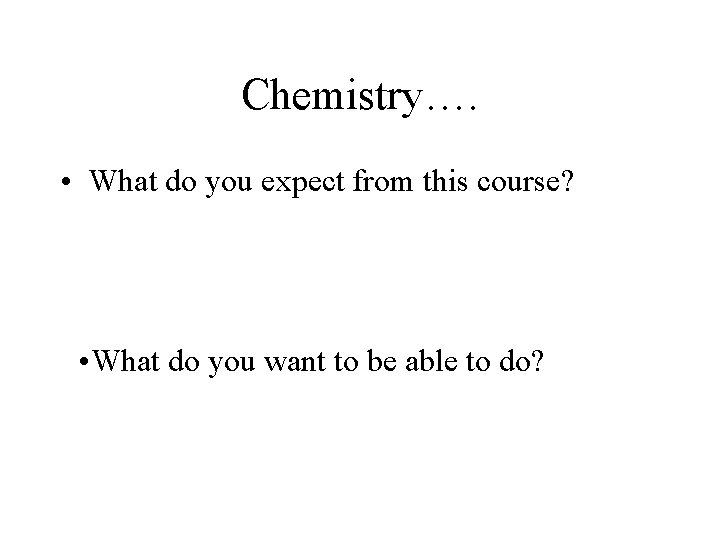 Chemistry….

• What do you expect from this course?

•What do you want to be able to do?